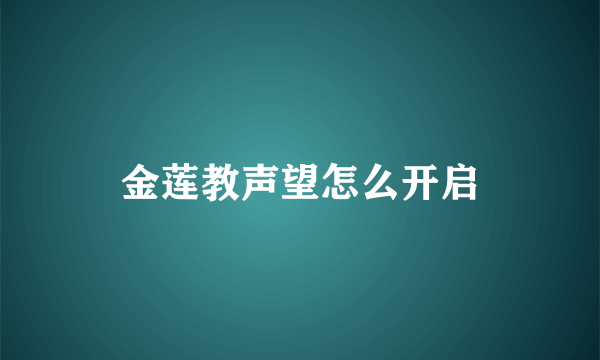 金莲教声望怎么开启